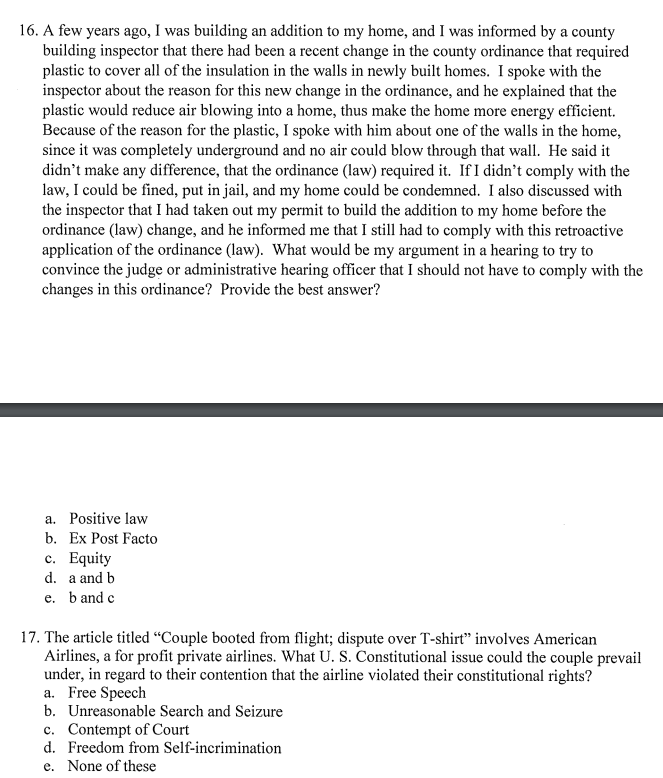 16. A few years ago, I was building an addition to my home, and I was informed by a county building inspector that there had been a recent change in the county ordinance that required plastic to cover all of the insulation in the walls in newly built homes. I spoke with the inspector about the reason for this new change in the ordinance, and he explained that the plastic would reduce air blowing into a home, thus make the home more energy efficient. Because of the reason for the plastic, I spoke with him about one of the walls in the home, since it was completely underground and no air could blow through that wall. He said it didn't make any difference, that the ordinance (law) required it. If I didn't comply with the law, I could be fined, put in jail, and my home could be condemned. I also discussed with the inspector that I had taken out my permit to build the addition to my home before the ordinance (law) change, and he informed me that I still had to comply with this retroactive application of the ordinance (law). What would be my argument in a hearing to try to convince the judge or administrative hearing officer that I should not have to comply with the changes in this ordinance? Provide the best answer?

a. Positive law
b. Ex Post Facto
c. Equity
d. a and b
e. b and c

17. The article titled "Couple booted from flight; dispute over T-shirt" involves American Airlines, a for profit private airlines. What U. S. Constitutional issue could the couple prevail under, in regard to their contention that the airline violated their constitutional rights?
a. Free Speech
b. Unreasonable Search and Seizure
c. Contempt of Court
d. Freedom from Self-incrimination
e. None of these